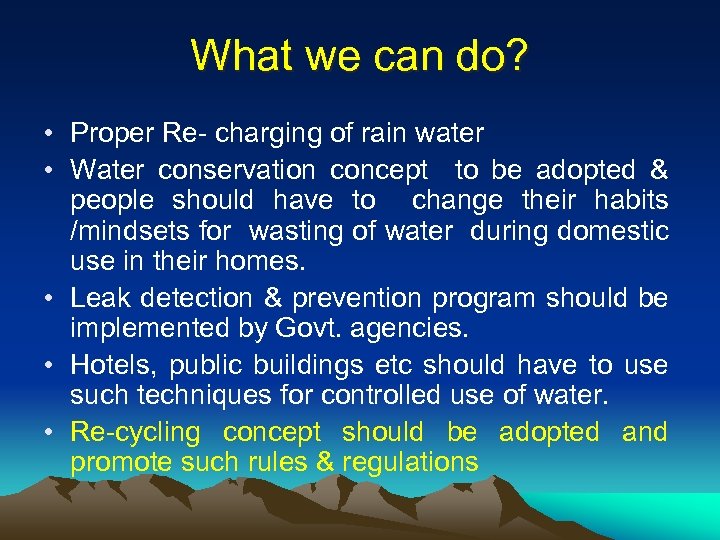 What we can do?

• Proper Re- charging of rain water
• Water conservation concept to be adopted & people should have to change their habits /mindsets for wasting of water during domestic use in their homes.
• Leak detection & prevention program should be implemented by Govt. agencies.
• Hotels, public buildings etc should have to use such techniques for controlled use of water.
• Re-cycling concept should be adopted and promote such rules & regulations